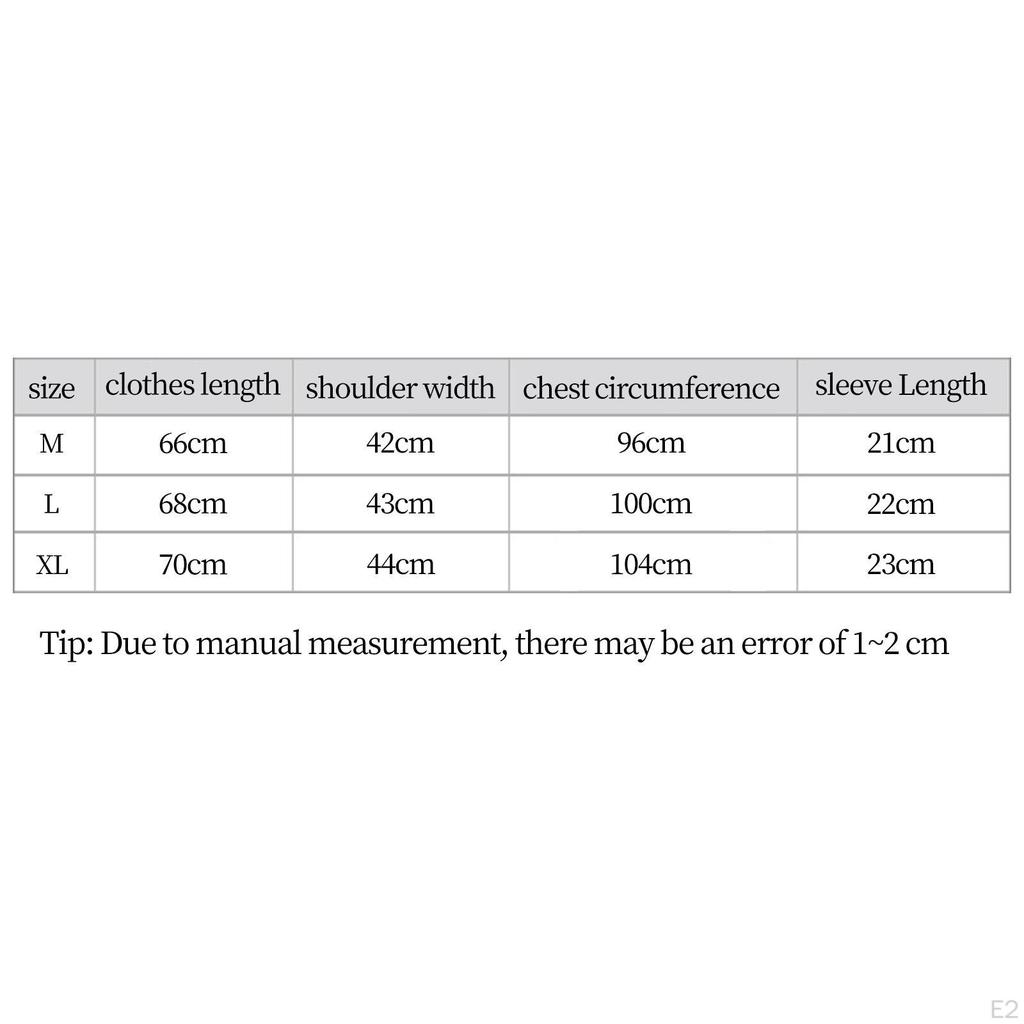 | size | clothes length | shoulder width | chest circumference | sleeve Length |
|---|---|---|---|---|
| M | 66cm | 42cm | 96cm | 21cm |
| L | 68cm | 43cm | 100cm | 22cm |
| XL | 70cm | 44cm | 104cm | 23cm |

Tip: Due to manual measurement, there may be an error of 1~2 cm

E2